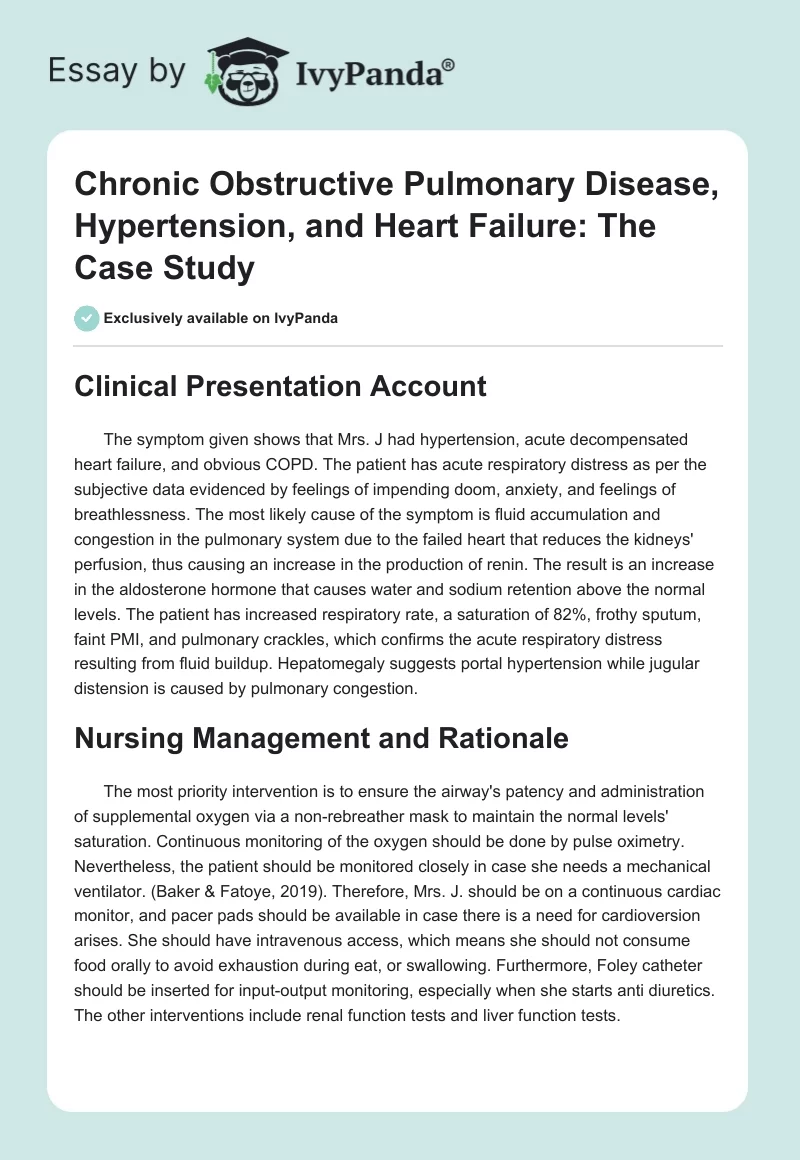 Essay by IvyPanda®

Chronic Obstructive Pulmonary Disease, Hypertension, and Heart Failure: The Case Study

Exclusively available on IvyPanda

Clinical Presentation Account

The symptom given shows that Mrs. J had hypertension, acute decompensated heart failure, and obvious COPD. The patient has acute respiratory distress as per the subjective data evidenced by feelings of impending doom, anxiety, and feelings of breathlessness. The most likely cause of the symptom is fluid accumulation and congestion in the pulmonary system due to the failed heart that reduces the kidneys' perfusion, thus causing an increase in the production of renin. The result is an increase in the aldosterone hormone that causes water and sodium retention above the normal levels. The patient has increased respiratory rate, a saturation of 82%, frothy sputum, faint PMI, and pulmonary crackles, which confirms the acute respiratory distress resulting from fluid buildup. Hepatomegaly suggests portal hypertension while jugular distension is caused by pulmonary congestion.

Nursing Management and Rationale

The most priority intervention is to ensure the airway's patency and administration of supplemental oxygen via a non-rebreather mask to maintain the normal levels' saturation. Continuous monitoring of the oxygen should be done by pulse oximetry. Nevertheless, the patient should be monitored closely in case she needs a mechanical ventilator. (Baker & Fatoye, 2019). Therefore, Mrs. J. should be on a continuous cardiac monitor, and pacer pads should be available in case there is a need for cardioversion arises. She should have intravenous access, which means she should not consume food orally to avoid exhaustion during eat, or swallowing. Furthermore, Foley catheter should be inserted for input-output monitoring, especially when she starts anti diuretics. The other interventions include renal function tests and liver function tests.